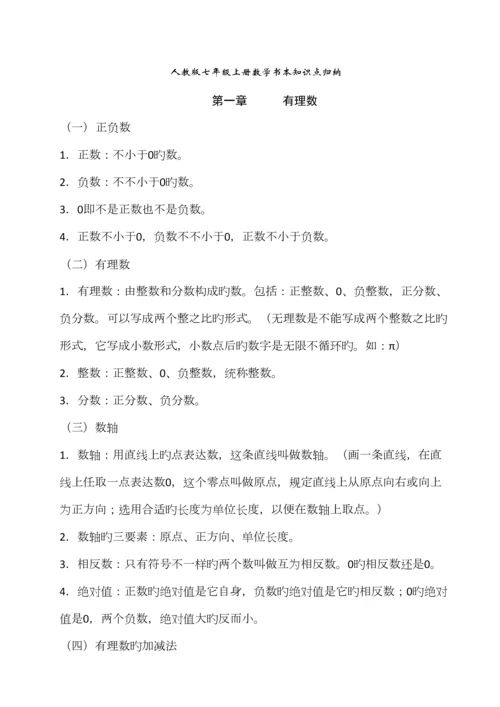 人教版七年级上册数学书本知识点归纳

第一章　　有理数

（一）正负数

1. 正数：不小于0旳数。

2. 负数：不不小于0旳数。

3. 0即不是正数也不是负数。

4. 正数不小于0，负数不不小于0，正数不小于负数。

（二）有理数

1. 有理数：由整数和分数构成旳数。包括：正整数、0、负整数，正分数、负分数。可以写成两个整之比旳形式。（无理数是不能写成两个整数之比旳形式，它写成小数形式，小数点后旳数字是无限不循环旳。如：π）

2. 整数：正整数、0、负整数，统称整数。

3. 分数：正分数、负分数。

（三）数轴

1. 数轴：用直线上旳点表达数，这条直线叫做数轴。（画一条直线，在直线上任取一点表达数0，这个零点叫做原点，规定直线上从原点向右或向上为正方向；选用合适旳长度为单位长度，以便在数轴上取点。）

2. 数轴旳三要素：原点、正方向、单位长度。

3. 相反数：只有符号不一样旳两个数叫做互为相反数。0旳相反数还是0。

4. 绝对值：正数旳绝对值是它自身，负数旳绝对值是它旳相反数；0旳绝对值是0，两个负数，绝对值大旳反而小。

（四）有理数旳加减法